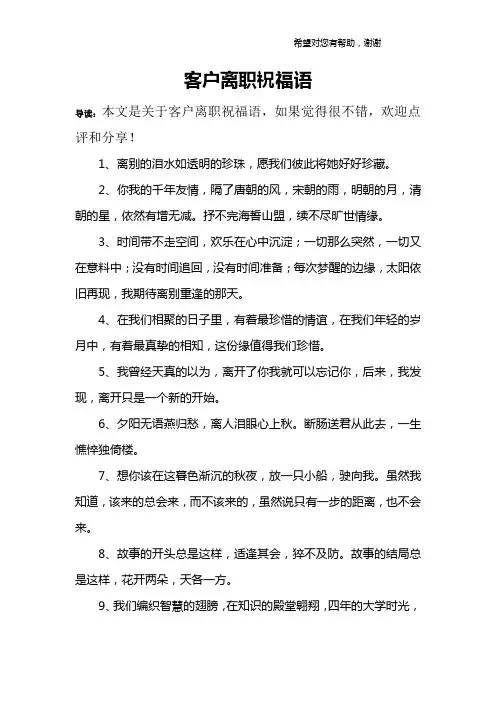 希望对您有帮助，谢谢

客户离职祝福语

导读：本文是关于客户离职祝福语，如果觉得很不错，欢迎点评和分享！

1、离别的泪水如透明的珍珠，愿我们彼此将她好好珍藏。

2、你我的千年友情，隔了唐朝的风，宋朝的雨，明朝的月，清朝的星，依然有增无减。抒不完海誓山盟，续不尽旷世情缘。

3、时间带不走空间，欢乐在心中沉淀；一切那么突然，一切又在意料中；没有时间追回，没有时间准备；每次梦醒的边缘，太阳依旧再现，我期待离别重逢的那天。

4、在我们相聚的日子里，有着最珍惜的情谊，在我们年轻的岁月中，有着最真挚的相知，这份缘值得我们珍惜。

5、我曾经天真的以为，离开了你我就可以忘记你，后来，我发现，离开只是一个新的开始。

6、夕阳无语燕归愁，离人泪眼心上秋。断肠送君从此去，一生憔悴独倚楼。

7、想你该在这暮色渐沉的秋夜，放一只小船，驶向我。虽然我知道，该来的总会来，而不该来的，虽然说只有一步的距离，也不会来。

8、故事的开头总是这样，适逢其会，猝不及防。故事的结局总是这样，花开两朵，天各一方。

9、我们编织智慧的翅膀，在知识的殿堂翱翔，四年的大学时光，